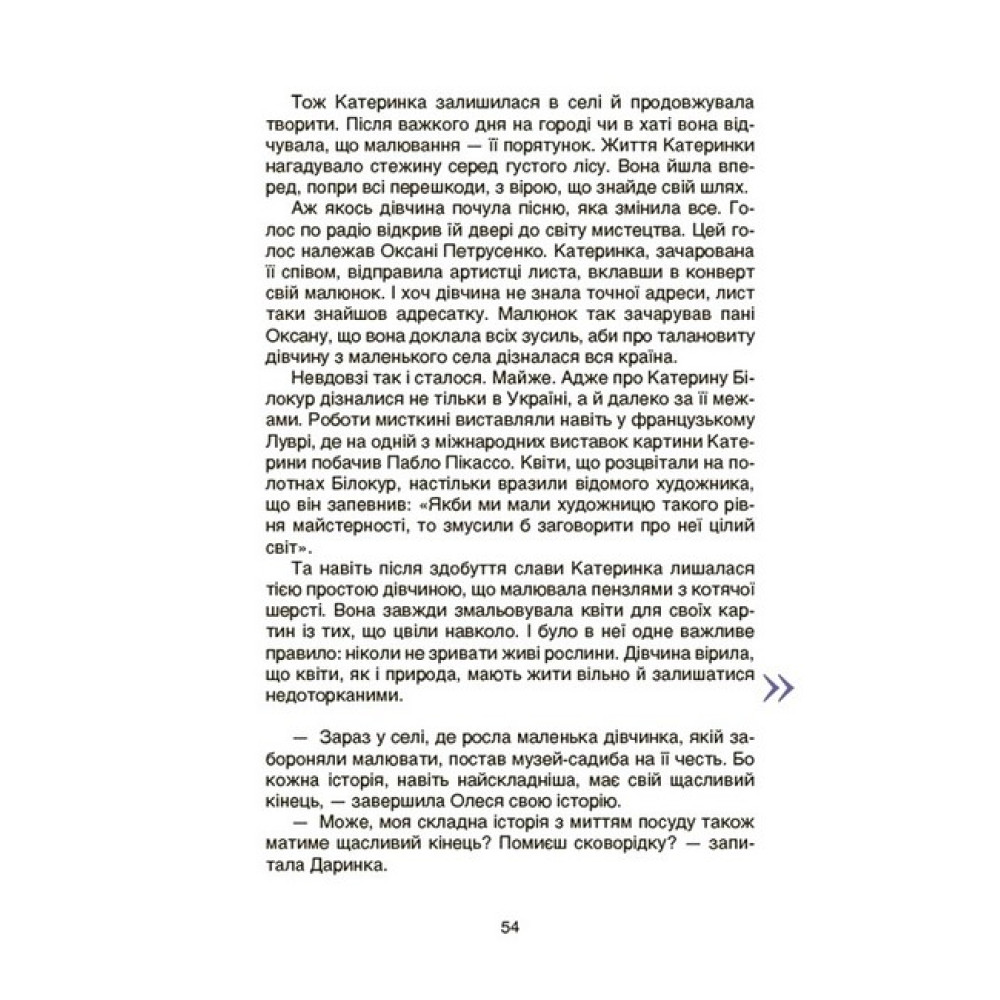 Тож Катеринка залишилася в селі й продовжувала творити. Після важкого дня на городі чи в хаті вона відчувала, що малювання — її порятунок. Життя Катеринки нагадувало стежину серед густого лісу. Вона йшла вперед, попри всі перешкоди, з вірою, що знайде свій шлях.

Аж якось дівчина почула пісню, яка змінила все. Голос по радіо відкрив їй двері до світу мистецтва. Цей голос належав Оксані Петрусенко. Катеринка, зачарована її співом, відправила артистці листа, вклавши в конверт свій малюнок. І хоч дівчина не знала точної адреси, лист таки знайшов адресатку. Малюнок так зачарував пані Оксану, що вона доклала всіх зусиль, аби про талановиту дівчину з маленького села дізналася вся країна.

Невдовзі так і сталося. Майже. Адже про Катерину Білокур дізналися не тільки в Україні, а й далеко за її межами. Роботи мисткині виставляли навіть у французькому Луврі, де на одній з міжнародних виставок картини Катерини побачив Пабло Пікассо. Квіти, що розцвітали на полотнах Білокур, настільки вразили відомого художника, що він запевнив: «Якби ми мали художницю такого рівня майстерності, то змусили б заговорити про неї цілий світ».

Та навіть після здобуття слави Катеринка лишалася тією простою дівчиною, що малювала пензлями з котячої шерсті. Вона завжди змальовувала квіти для своїх картин із тих, що цвіли навколо. І було в неї одне важливе правило: ніколи не зривати живі рослини. Дівчина вірила, що квіти, як і природа, мають жити вільно й залишатися недоторканими.

— Зараз у селі, де росла маленька дівчинка, якій забороняли малювати, постав музей-садиба на її честь. Бо кожна історія, навіть найскладніша, має свій щасливий кінець, — завершила Олеся свою історію.

— Може, моя складна історія з миттям посуду також матиме щасливий кінець? Помиєш сковорідку? — запитала Даринка.

54